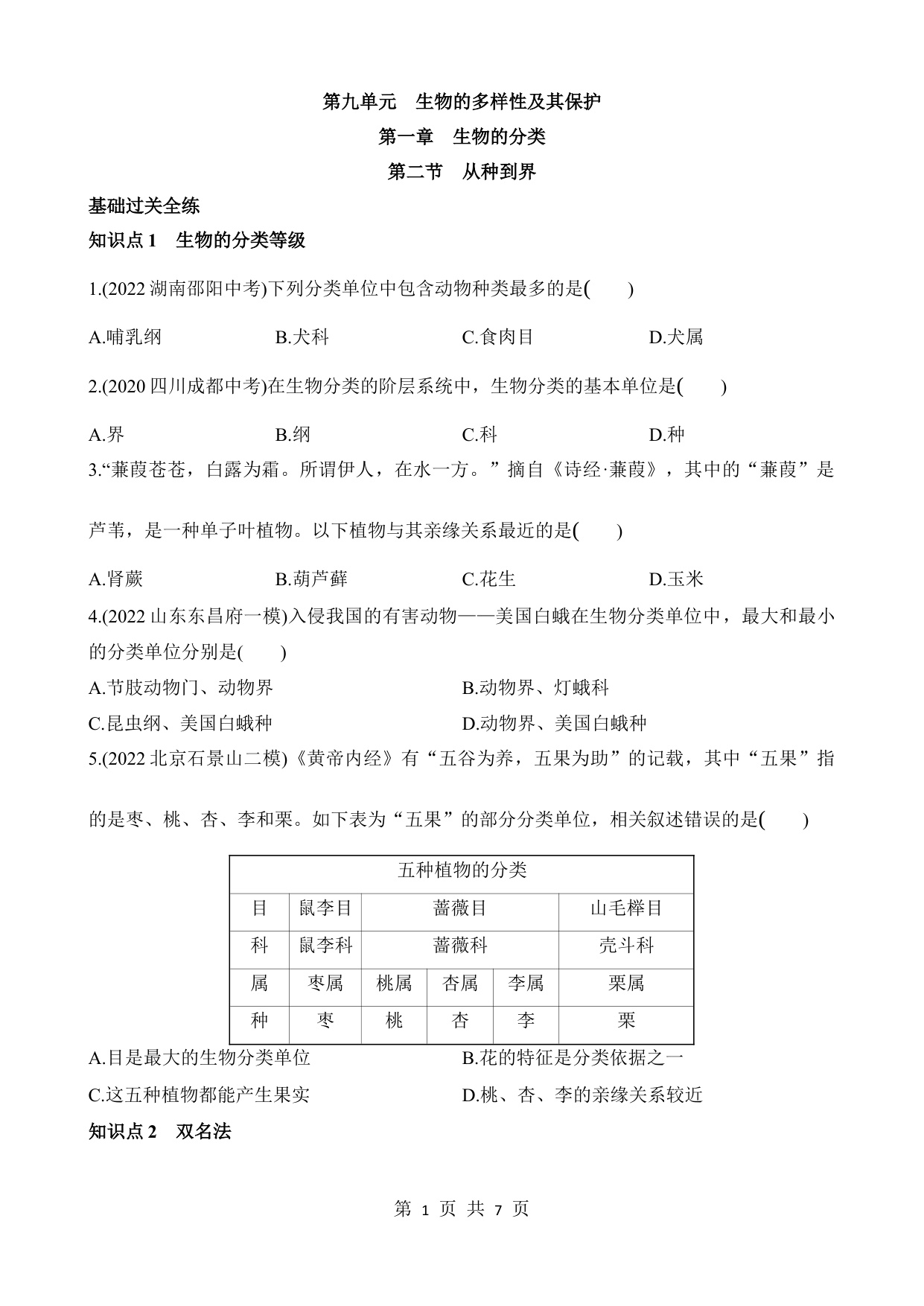 第九单元　生物的多样性及其保护

第一章　生物的分类

第二节　从种到界

基础过关全练

知识点 1　生物的分类等级

1.(2022 湖南邵阳中考)下列分类单位中包含动物种类最多的是(　　)

A.哺乳纲　　B.犬科　　C.食肉目　　D.犬属

2.(2020 四川成都中考)在生物分类的阶层系统中，生物分类的基本单位是(　　)

A.界　　B.纲　　C.科　　D.种

3.“蒹葭苍苍，白露为霜。所谓伊人，在水一方。”摘自《诗经·蒹葭》，其中的“蒹葭”是芦苇，是一种单子叶植物。以下植物与其亲缘关系最近的是(　　)

A.肾蕨　　B.葫芦藓　　C.花生　　D.玉米

4.(2022 山东东昌府一模)入侵我国的有害动物——美国白蛾在生物分类单位中，最大和最小的分类单位分别是(　　)

A.节肢动物门、动物界　　B.动物界、灯蛾科

C.昆虫纲、美国白蛾种　　D.动物界、美国白蛾种

5.(2022 北京石景山二模)《黄帝内经》有“五谷为养，五果为助”的记载，其中“五果”指的是枣、桃、杏、李和栗。如下表为“五果”的部分分类单位，相关叙述错误的是(　　)

| 五种植物的分类 | | | | | |
|---|---|---|---|---|---|
| 目 | 鼠李目 | 蔷薇目 | | | 山毛榉目 |
| 科 | 鼠李科 | 蔷薇科 | | | 壳斗科 |
| 属 | 枣属 | 桃属 | 杏属 | 李属 | 栗属 |
| 种 | 枣 | 桃 | 杏 | 李 | 栗 |

A.目是最大的生物分类单位　　B.花的特征是分类依据之一

C.这五种植物都能产生果实　　D.桃、杏、李的亲缘关系较近

知识点 2　双名法

第 1 页 共 7 页